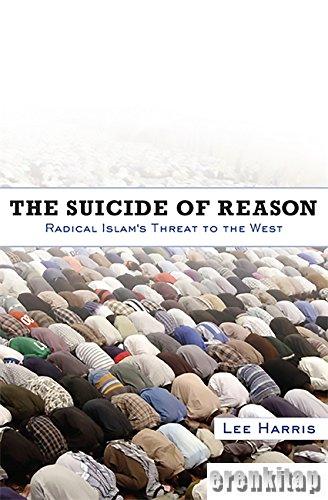 THE SUICIDE OF REASON
RADICAL ISLAM'S THREAT TO THE WEST

LEE HARRIS

erenkitap